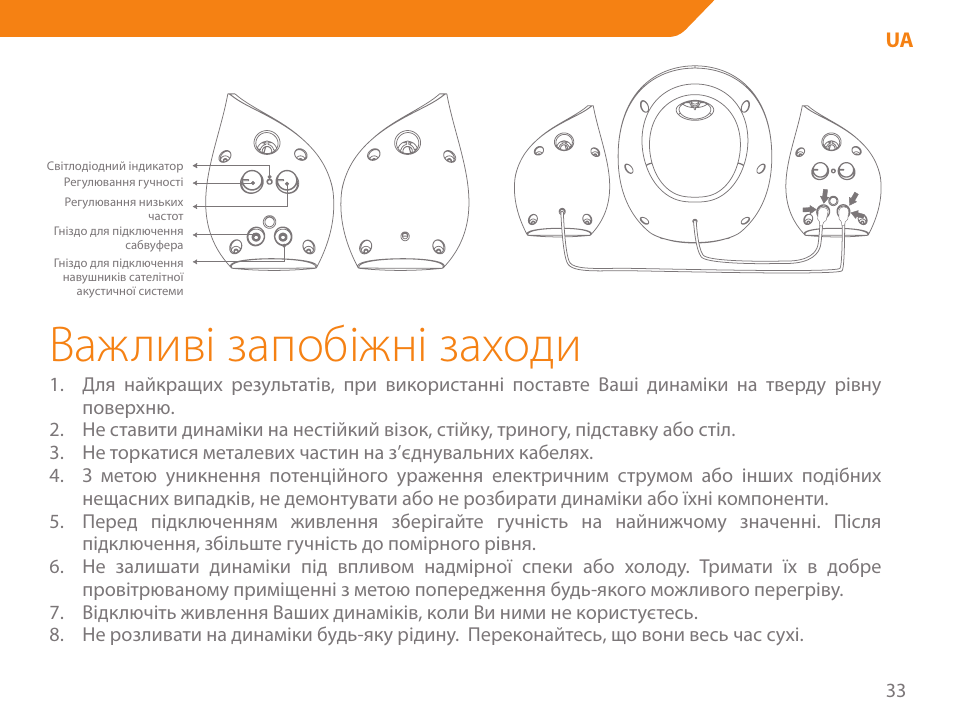 UA

Світлодіодний індикатор
Регулювання гучності
Регулювання низьких частот
Гніздо для підключення сабвуфера
Гніздо для підключення навушників сателітної акустичної системи

Важливі запобіжні заходи

1. Для найкращих результатів, при використанні поставте Ваші динаміки на тверду рівну поверхню.
2. Не ставити динаміки на нестійкий візок, стійку, триногу, підставку або стіл.
3. Не торкатися металевих частин на з'єднувальних кабелях.
4. З метою уникнення потенційного ураження електричним струмом або інших подібних нещасних випадків, не демонтувати або не розбирати динаміки або їхні компоненти.
5. Перед підключенням живлення зберігайте гучність на найнижчому значенні. Після підключення, збільште гучність до помірного рівня.
6. Не залишати динаміки під впливом надмірної спеки або холоду. Тримати їх в добре провітрюваному приміщенні з метою попередження будь-якого можливого перегріву.
7. Відключіть живлення Ваших динаміків, коли Ви ними не користуєтесь.
8. Не розливати на динаміки будь-яку рідину. Переконайтесь, що вони весь час сухі.

33